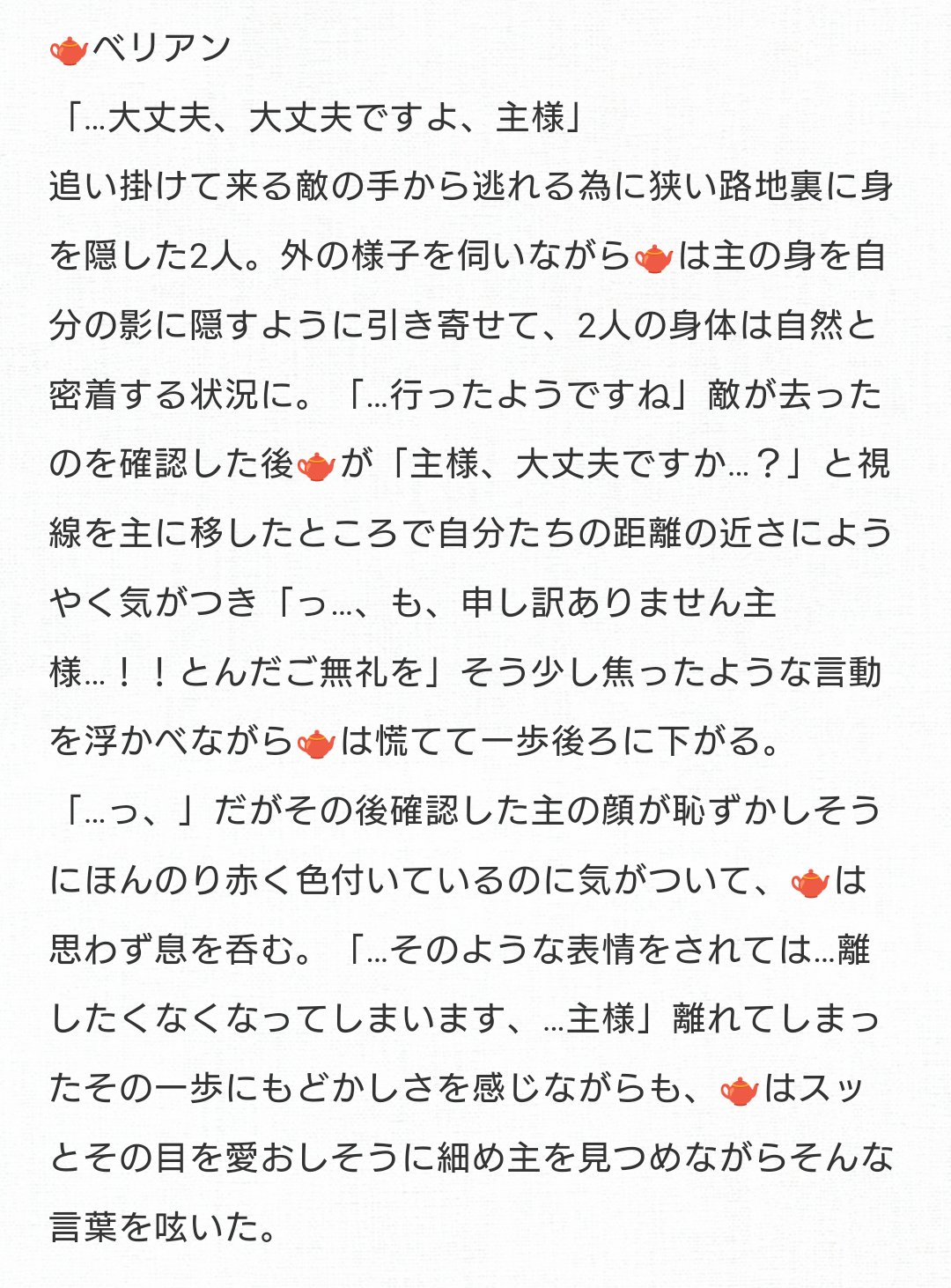 🫖ベリアン
「…大丈夫、大丈夫ですよ、主様」
追い掛けて来る敵の手から逃れる為に狭い路地裏に身を隠した2人。外の様子を伺いながら🫖は主の身を自分の影に隠すように引き寄せて、2人の身体は自然と密着する状況に。「…行ったようですね」敵が去ったのを確認した後🫖が「主様、大丈夫ですか…？」と視線を主に移したところで自分たちの距離の近さにようやく気がつき「っ…、も、申し訳ありません主様…！！とんだご無礼を」そう少し焦ったような言動を浮かべながら🫖は慌てて一歩後ろに下がる。
「…っ、」だがその後確認した主の顔が恥ずかしそうにほんのり赤く色付いているのに気がついて、🫖は思わず息を呑む。「…そのような表情をされては…離したくなくなってしまいます、…主様」離れてしまったその一歩にもどかしさを感じながらも、🫖はスッとその目を愛おしそうに細め主を見つめながらそんな言葉を呟いた。